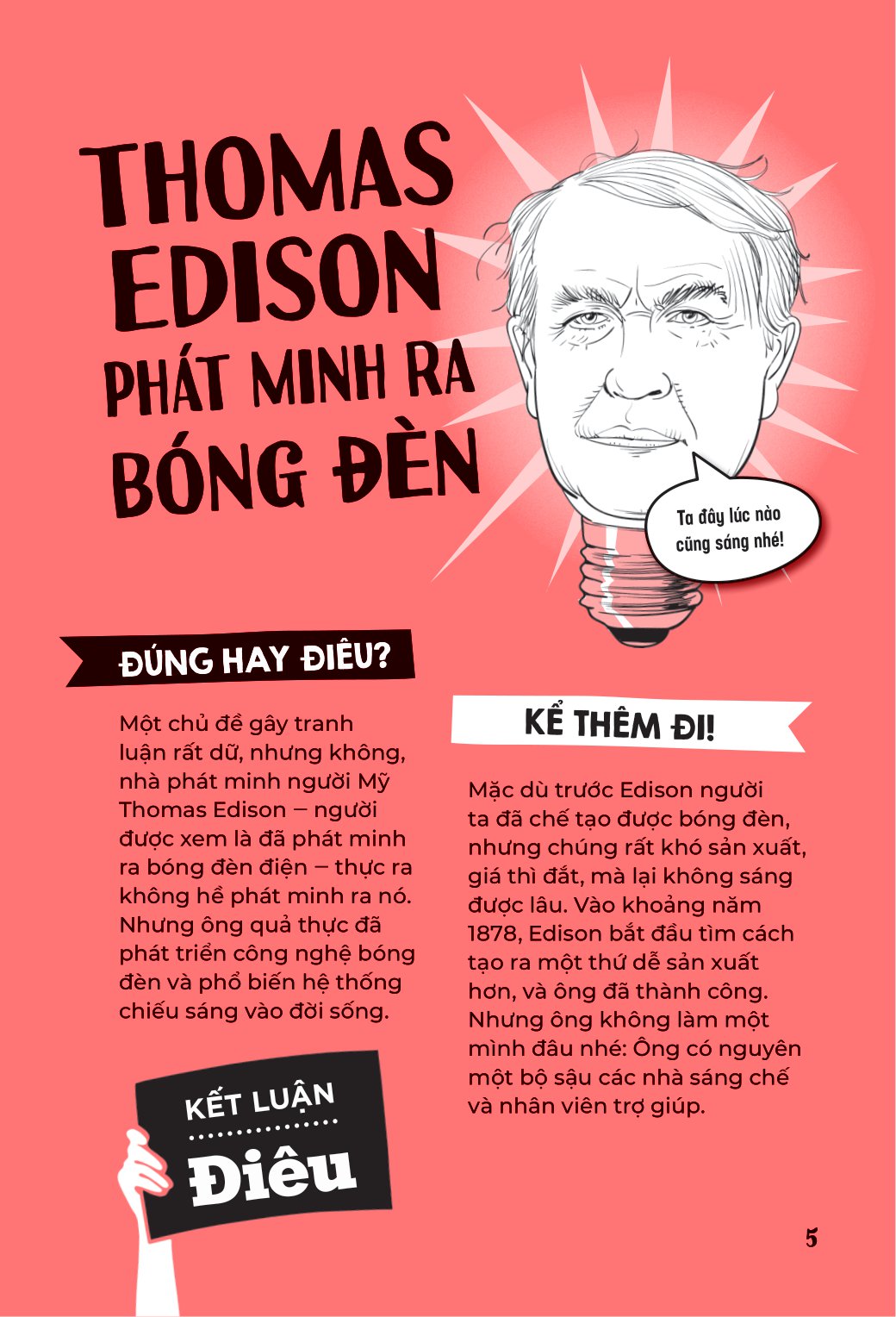 THOMAS EDISON PHÁT MINH RA BÓNG ĐÈN

Ta đây lúc nào cũng sáng nhé!

ĐÚNG HAY ĐIÊU?

Một chủ đề gây tranh luận rất dữ, nhưng không, nhà phát minh người Mỹ Thomas Edison – người được xem là đã phát minh ra bóng đèn điện – thực ra không hề phát minh ra nó. Nhưng ông quả thực đã phát triển công nghệ bóng đèn và phổ biến hệ thống chiếu sáng vào đời sống.

KẾT LUẬN

Điêu

KỂ THÊM ĐI!

Mặc dù trước Edison người ta đã chế tạo được bóng đèn, nhưng chúng rất khó sản xuất, giá thì đắt, mà lại không sáng được lâu. Vào khoảng năm 1878, Edison bắt đầu tìm cách tạo ra một thứ dễ sản xuất hơn, và ông đã thành công. Nhưng ông không làm một mình đâu nhé: Ông có nguyên một bộ sậu các nhà sáng chế và nhân viên trợ giúp.

5